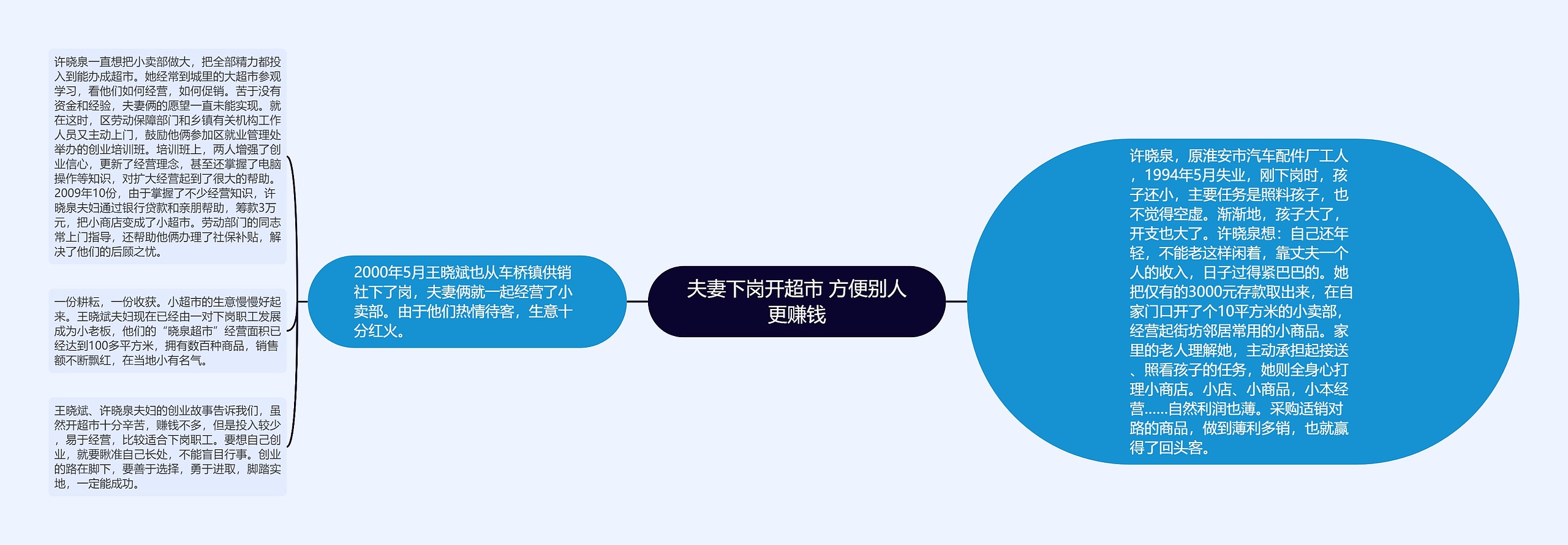 夫妻下岗开超市 方便别人更赚钱

许晓泉，原淮安市汽车配件厂工人，1994年5月失业，刚下岗时，孩子还小，主要任务是照料孩子，也不觉得空虚。渐渐地，孩子大了，开支也大了。许晓泉想：自己还年轻，不能老这样闲着，靠丈夫一个人的收入，日子过得紧巴巴的。她把仅有的3000元存款取出来，在自家门口开了个10平方米的小卖部，经营起街坊邻居常用的小商品。家里的老人理解她，主动承担起接送、照看孩子的任务，她则全身心打理小商店。小店、小商品，小本经营……自然利润也薄。采购适销对路的商品，做到薄利多销，也就赢得了回头客。

2000年5月王晓斌也从车桥镇供销社下了岗，夫妻俩就一起经营了小卖部。由于他们热情待客，生意十分红火。

许晓泉一直想把小卖部做大，把全部精力都投入到能办成超市。她经常到城里的大超市参观学习，看他们如何经营，如何促销。苦于没有资金和经验，夫妻俩的愿望一直未能实现。就在这时，区劳动保障部门和乡镇有关机构工作人员又主动上门，鼓励他俩参加区就业管理处举办的创业培训班。培训班上，两人增强了创业信心，更新了经营理念，甚至还掌握了电脑操作等知识，对扩大经营起到了很大的帮助。2009年10份，由于掌握了不少经营知识，许晓泉夫妇通过银行贷款和亲朋帮助，筹款3万元，把小商店变成了小超市。劳动部门的同志常上门指导，还帮助他俩办理了社保补贴，解决了他们的后顾之忧。

一份耕耘，一份收获。小超市的生意慢慢好起来。王晓斌夫妇现在已经由一对下岗职工发展成为小老板，他们的“晓泉超市”经营面积已经达到100多平方米，拥有数百种商品，销售额不断飘红，在当地小有名气。

王晓斌、许晓泉夫妇的创业故事告诉我们，虽然开超市十分辛苦，赚钱不多，但是投入较少，易于经营，比较适合下岗职工。要想自己创业，就要瞅准自己长处，不能盲目行事。创业的路在脚下，要善于选择，勇于进取，脚踏实地，一定能成功。